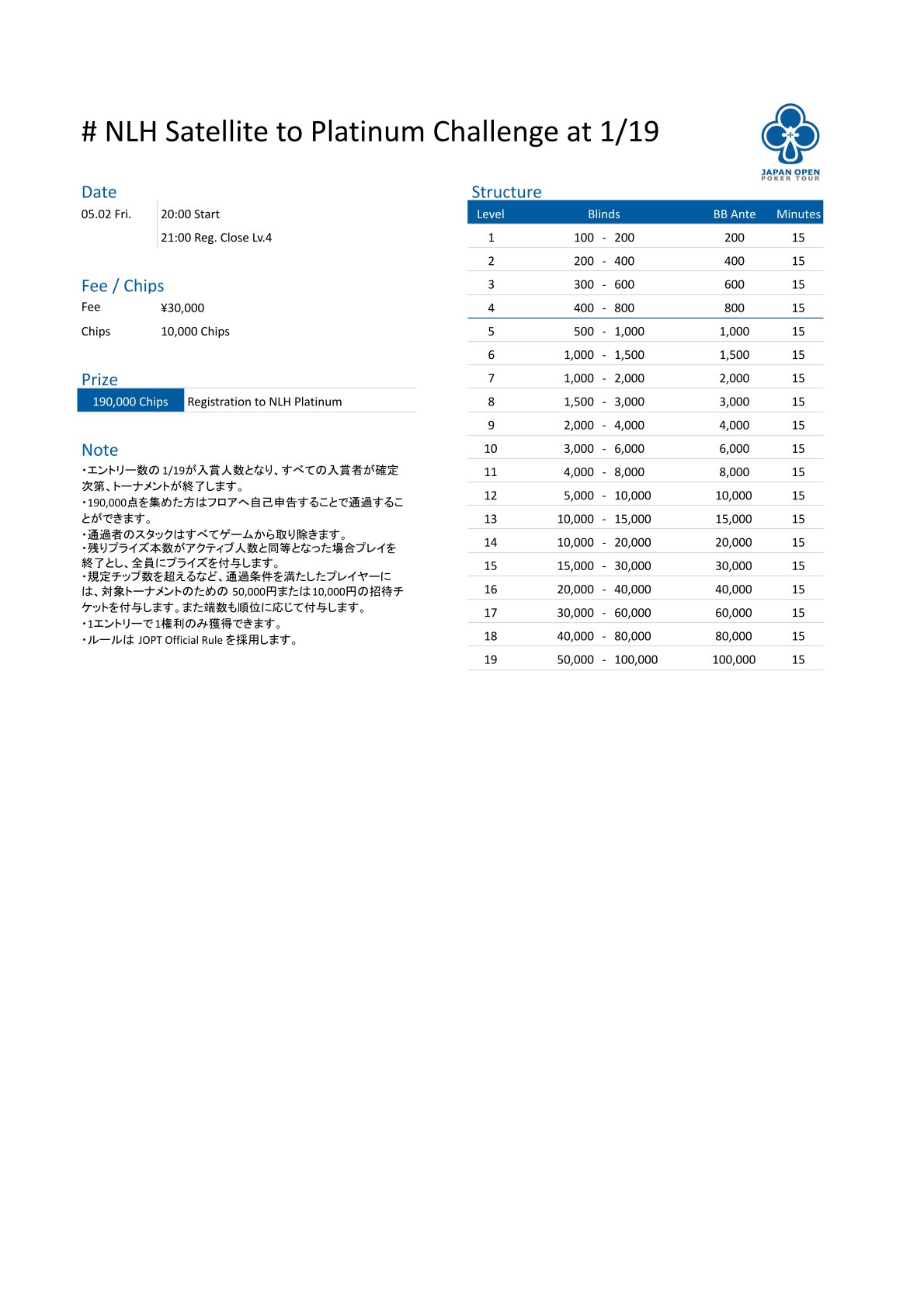 # NLH Satellite to Platinum Challenge at 1/19

JAPAN OPEN
POKER TOUR

Date
05.02 Fri. 20:00 Start
21:00 Reg. Close Lv.4

Fee / Chips
Fee ¥30,000
Chips 10,000 Chips

Prize
190,000 Chips Registration to NLH Platinum

Note
・エントリー数の1/19が入賞人数となり、すべての入賞者が確定次第、トーナメントが終了します。
・190,000点を集めた方はフロアへ自己申告することで通過することができます。
・通過者のスタックはすべてゲームから取り除きます。
・残りプライズ本数がアクティブ人数と同等となった場合プレイを終了とし、全員にプライズを付与します。
・規定チップ数を超えるなど、通過条件を満たしたプレイヤーには、対象トーナメントのための50,000円または10,000円の招待チケットを付与します。また端数も順位に応じて付与します。
・1エントリーで1権利のみ獲得できます。
・ルールはJOPT Official Ruleを採用します。

Structure
| Level | Blinds | BB Ante | Minutes |
|---|---|---|---|
| 1 | 100 - 200 | 200 | 15 |
| 2 | 200 - 400 | 400 | 15 |
| 3 | 300 - 600 | 600 | 15 |
| 4 | 400 - 800 | 800 | 15 |
| 5 | 500 - 1,000 | 1,000 | 15 |
| 6 | 1,000 - 1,500 | 1,500 | 15 |
| 7 | 1,000 - 2,000 | 2,000 | 15 |
| 8 | 1,500 - 3,000 | 3,000 | 15 |
| 9 | 2,000 - 4,000 | 4,000 | 15 |
| 10 | 3,000 - 6,000 | 6,000 | 15 |
| 11 | 4,000 - 8,000 | 8,000 | 15 |
| 12 | 5,000 - 10,000 | 10,000 | 15 |
| 13 | 10,000 - 15,000 | 15,000 | 15 |
| 14 | 10,000 - 20,000 | 20,000 | 15 |
| 15 | 15,000 - 30,000 | 30,000 | 15 |
| 16 | 20,000 - 40,000 | 40,000 | 15 |
| 17 | 30,000 - 60,000 | 60,000 | 15 |
| 18 | 40,000 - 80,000 | 80,000 | 15 |
| 19 | 50,000 - 100,000 | 100,000 | 15 |